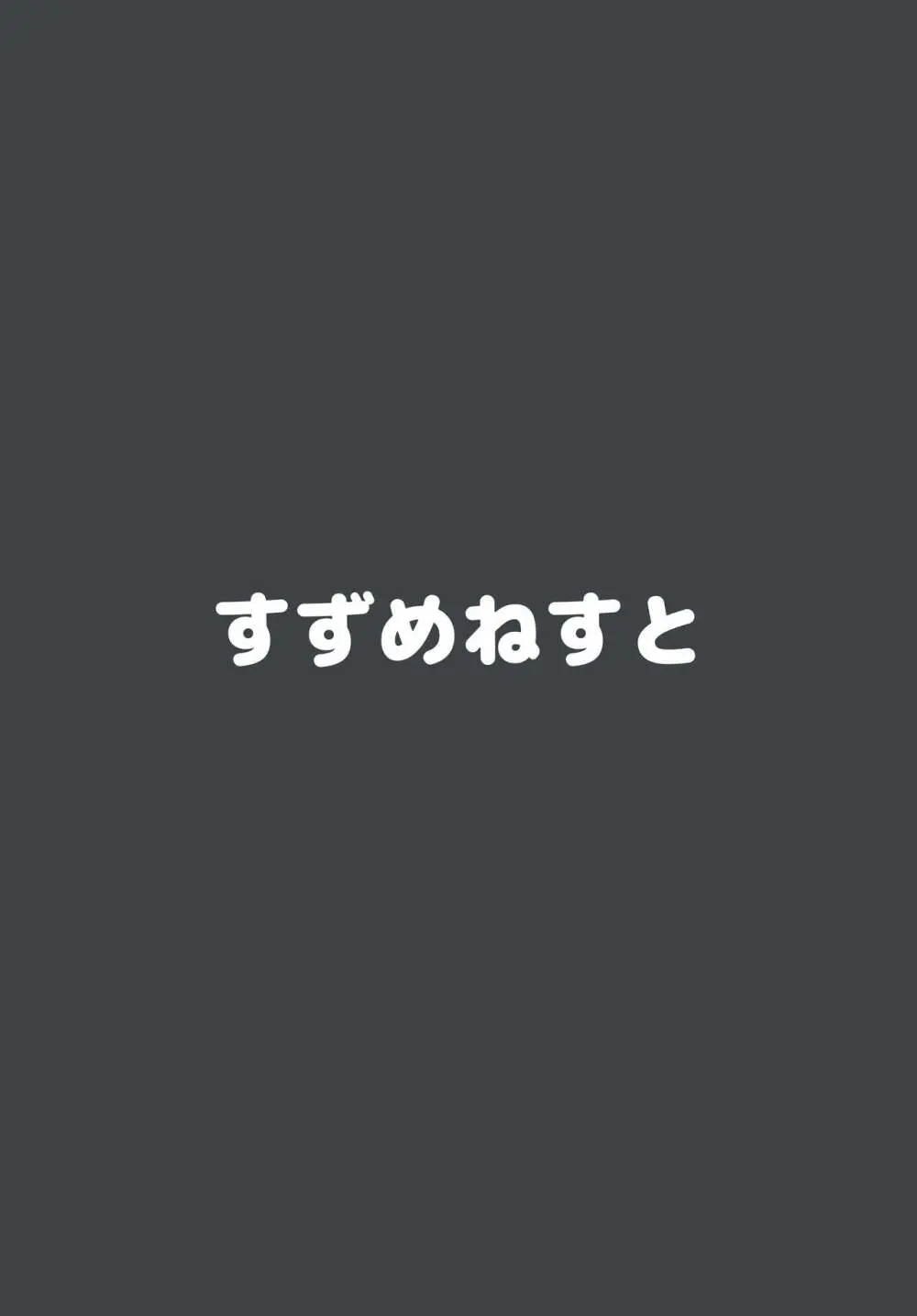 すずめねすと